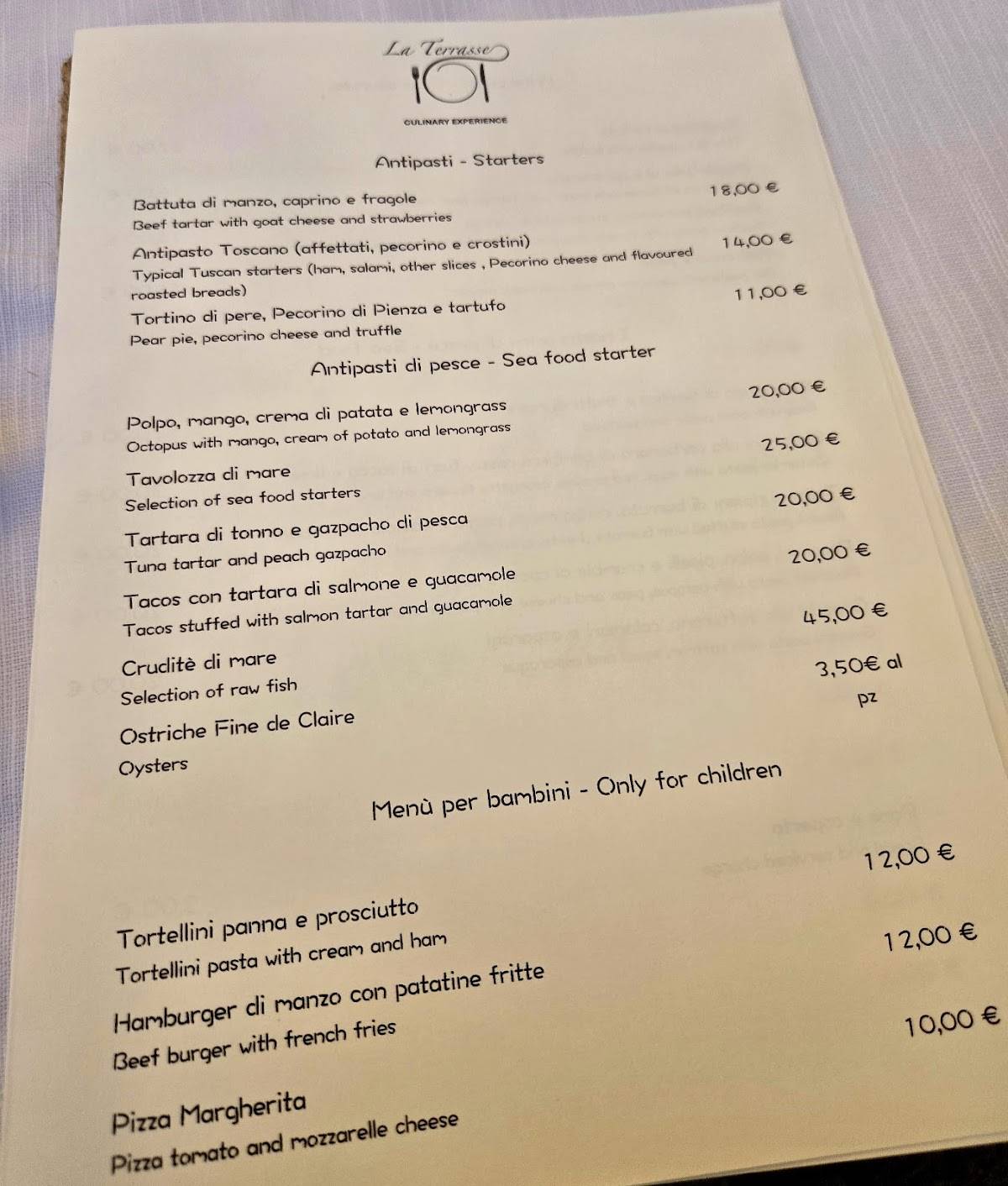 La Terrasse

CULINARY EXPERIENCE

Antipasti - Starters

Battuta di manzo, caprino e fragole 18,00 €
Beef tartar with goat cheese and strawberries

Antipasto Toscano (affettati, pecorino e crostini) 14,00 €
Typical Tuscan starters (ham, salami, other slices , Pecorino cheese and flavoured roasted breads)

Tortino di pere, Pecorino di Pienza e tartufo 11,00 €
Pear pie, pecorino cheese and truffle

Antipasti di pesce - Sea food starter

Polpo, mango, crema di patata e lemongrass 20,00 €
Octopus with mango, cream of potato and lemongrass

Tavolozza di mare 25,00 €
Selection of sea food starters

Tartara di tonno e gazpacho di pesca 20,00 €
Tuna tartar and peach gazpacho

Tacos con tartara di salmone e guacamole 20,00 €
Tacos stuffed with salmon tartar and guacamole

Cruditè di mare 45,00 €
Selection of raw fish

Ostriche Fine de Claire 3,50€ al pz
Oysters

Menù per bambini - Only for children

Tortellini panna e prosciutto 12,00 €
Tortellini pasta with cream and ham

Hamburger di manzo con patatine fritte 12,00 €
Beef burger with french fries

Pizza Margherita 10,00 €
Pizza tomato and mozzarelle cheese